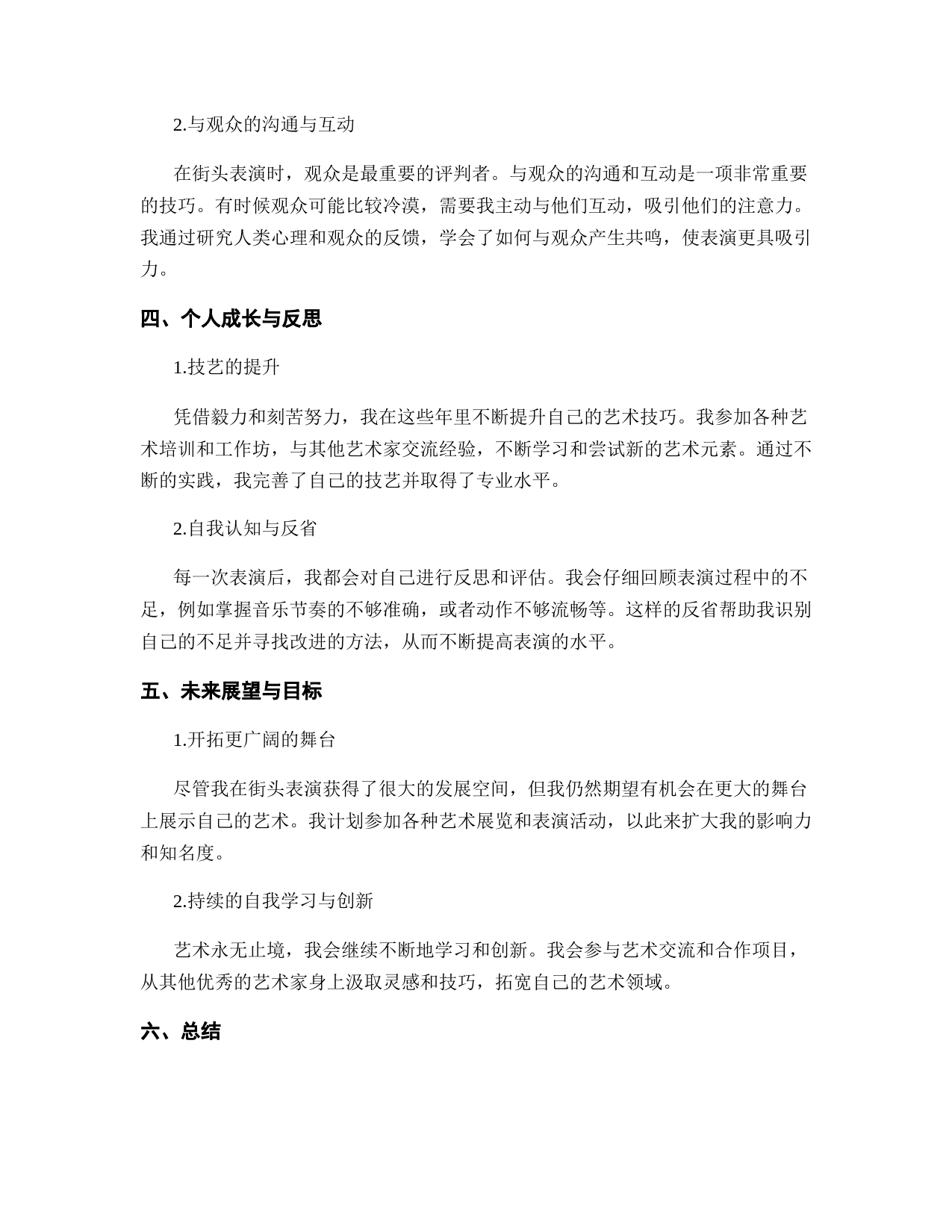 2.与观众的沟通与互动

在街头表演时，观众是最重要的评判者。与观众的沟通和互动是一项非常重要的技巧。有时候观众可能比较冷漠，需要我主动与他们互动，吸引他们的注意力。我通过研究人类心理和观众的反馈，学会了如何与观众产生共鸣，使表演更具吸引力。

四、个人成长与反思

1.技艺的提升

凭借毅力和刻苦努力，我在这些年里不断提升自己的艺术技巧。我参加各种艺术培训和工作坊，与其他艺术家交流经验，不断学习和尝试新的艺术元素。通过不断的实践，我完善了自己的技艺并取得了专业水平。

2.自我认知与反省

每一次表演后，我都会对自己进行反思和评估。我会仔细回顾表演过程中的不足，例如掌握音乐节奏的不够准确，或者动作不够流畅等。这样的反省帮助我识别自己的不足并寻找改进的方法，从而不断提高表演的水平。

五、未来展望与目标

1.开拓更广阔的舞台

尽管我在街头表演获得了很大的发展空间，但我仍然期望有机会在更大的舞台上展示自己的艺术。我计划参加各种艺术展览和表演活动，以此来扩大我的影响力和知名度。

2.持续的自我学习与创新

艺术永无止境，我会继续不断地学习和创新。我会参与艺术交流和合作项目，从其他优秀的艺术家身上汲取灵感和技巧，拓宽自己的艺术领域。

六、总结